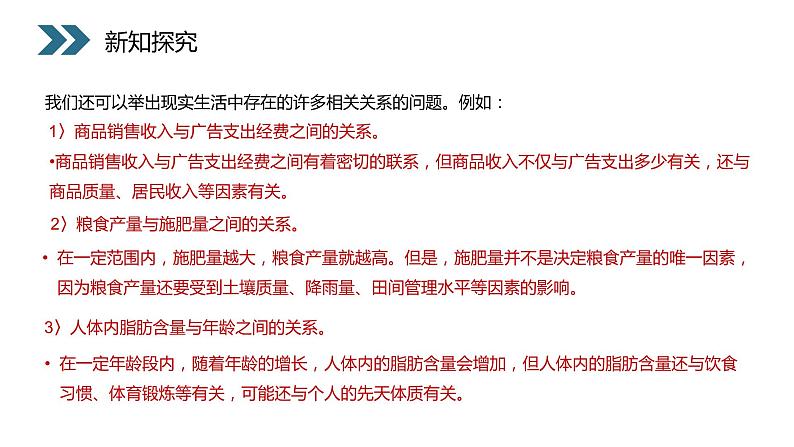 新知探究

我们还可以举出现实生活中存在的许多相关关系的问题。例如：

1）商品销售收入与广告支出经费之间的关系。

•商品销售收入与广告支出经费之间有着密切的联系，但商品收入不仅与广告支出多少有关，还与商品质量、居民收入等因素有关。

2）粮食产量与施肥量之间的关系。

• 在一定范围内，施肥量越大，粮食产量就越高。但是，施肥量并不是决定粮食产量的唯一因素，因为粮食产量还要受到土壤质量、降雨量、田间管理水平等因素的影响。

3）人体内脂肪含量与年龄之间的关系。

• 在一定年龄段内，随着年龄的增长，人体内的脂肪含量会增加，但人体内的脂肪含量还与饮食习惯、体育锻炼等有关，可能还与个人的先天体质有关。